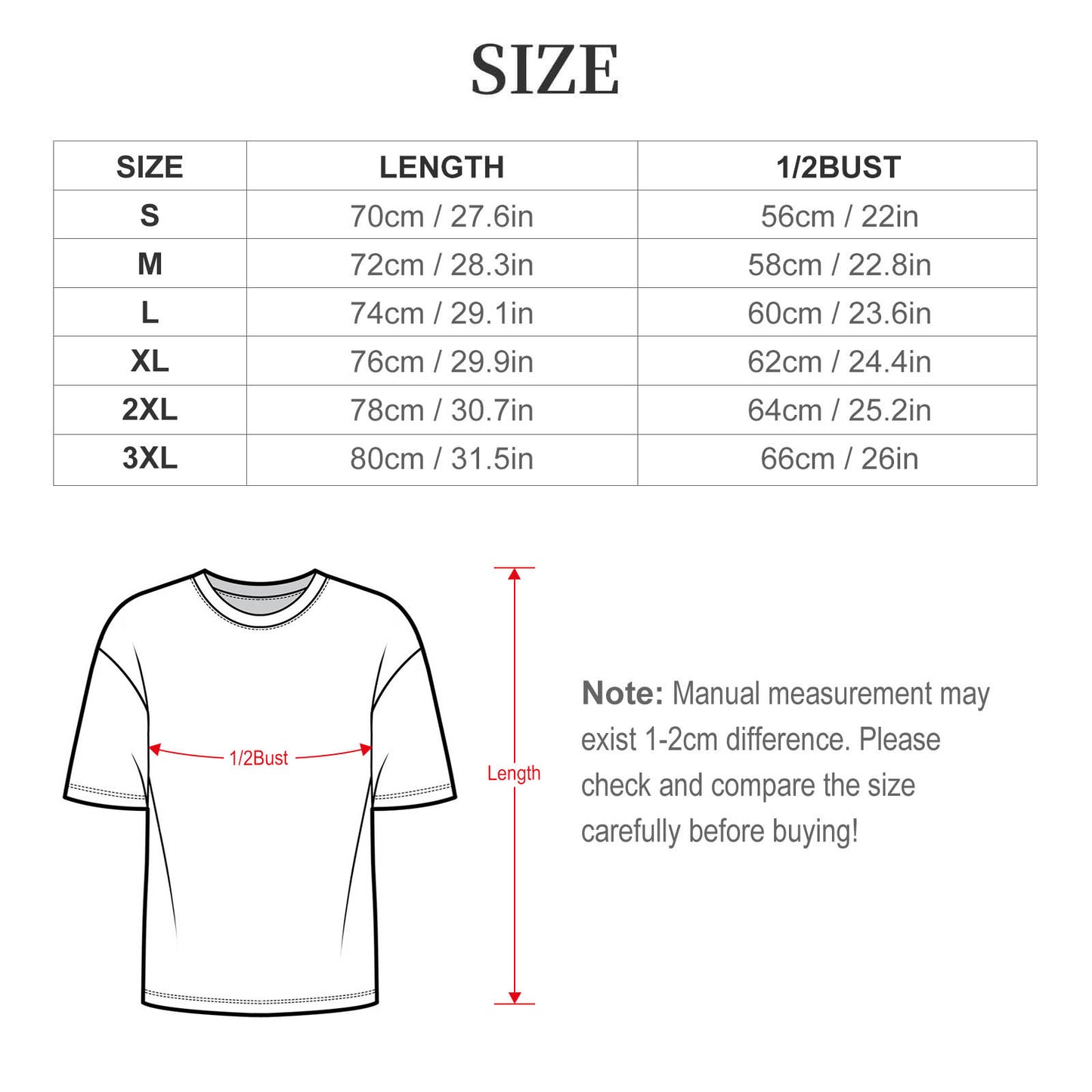 SIZE

| SIZE | LENGTH | 1/2BUST |
|---|---|---|
| S | 70cm / 27.6in | 56cm / 22in |
| M | 72cm / 28.3in | 58cm / 22.8in |
| L | 74cm / 29.1in | 60cm / 23.6in |
| XL | 76cm / 29.9in | 62cm / 24.4in |
| 2XL | 78cm / 30.7in | 64cm / 25.2in |
| 3XL | 80cm / 31.5in | 66cm / 26in |

1/2Bust

Length

Note: Manual measurement may exist 1-2cm difference. Please check and compare the size carefully before buying!